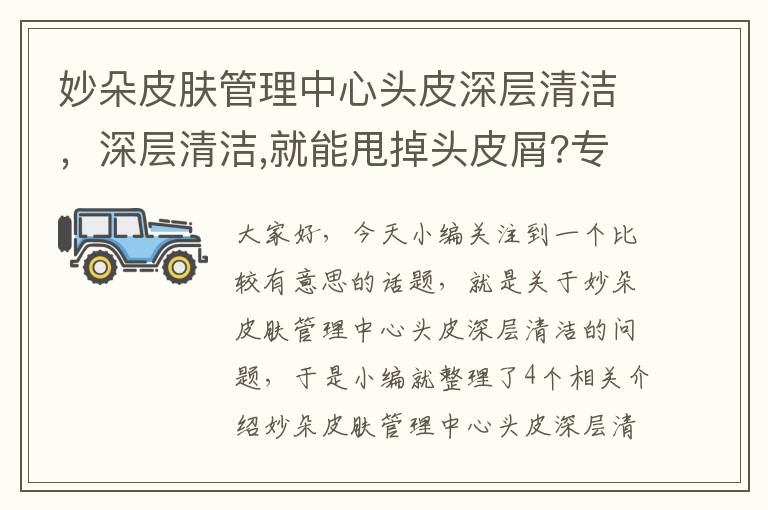 妙朵皮肤管理中心头皮深层清洁，深层清洁,就能甩掉头皮屑?专

大家好，今天小编关注到一个比较有意思的话题，就是关于妙朵皮肤管理中心头皮深层清洁的问题，于是小编就整理了4个相关介绍妙朵皮肤管理中心头皮深层清